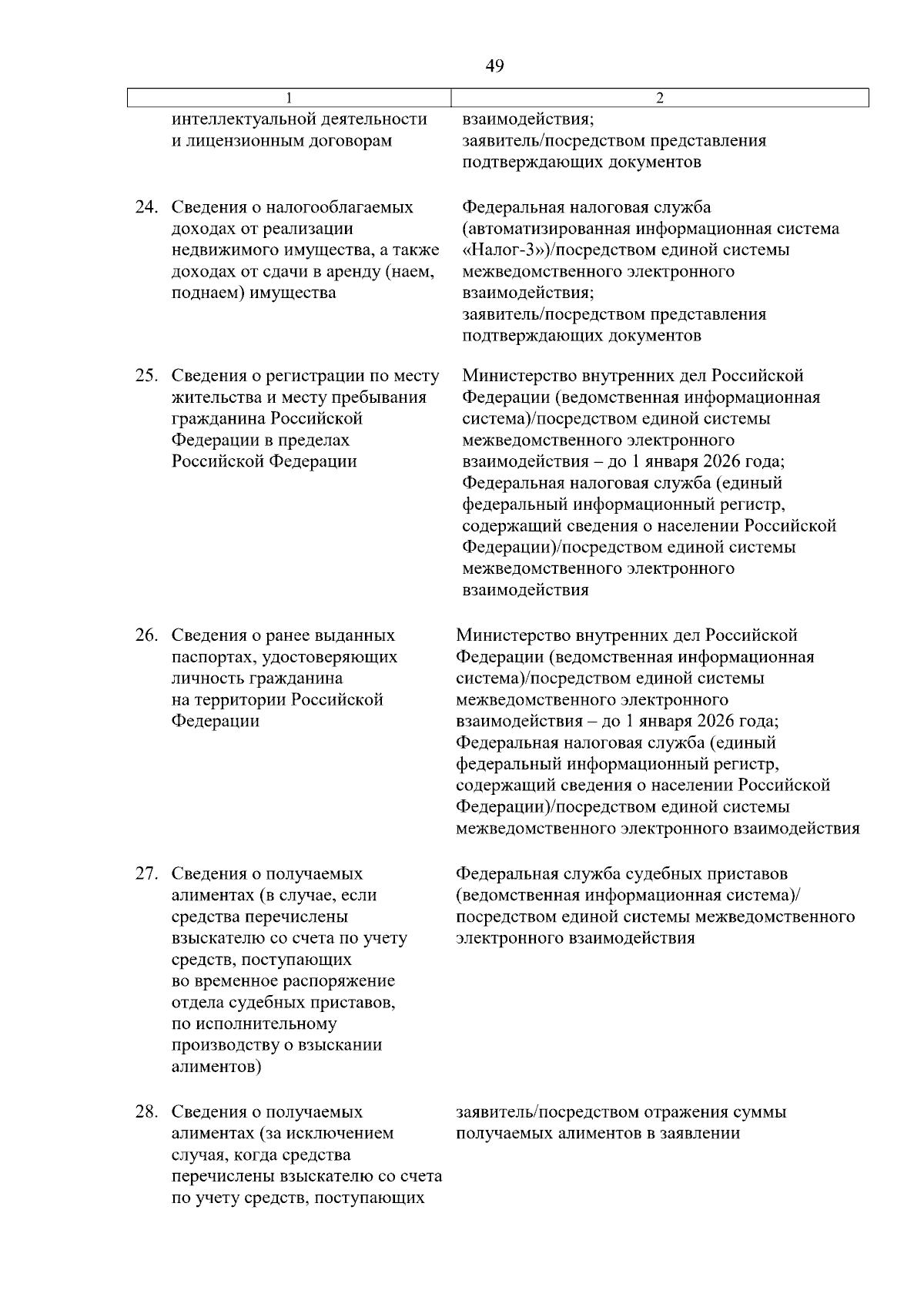 49

| 1 | 2 |
|---|---|
| интеллектуальной деятельности и лицензионным договорам | взаимодействия; заявитель/посредством представления подтверждающих документов |
| 24. Сведения о налогооблагаемых доходах от реализации недвижимого имущества, а также доходах от сдачи в аренду (наем, поднаем) имущества | Федеральная налоговая служба (автоматизированная информационная система «Налог-3»)/посредством единой системы межведомственного электронного взаимодействия; заявитель/посредством представления подтверждающих документов |
| 25. Сведения о регистрации по месту жительства и месту пребывания гражданина Российской Федерации в пределах Российской Федерации | Министерство внутренних дел Российской Федерации (ведомственная информационная система)/посредством единой системы межведомственного электронного взаимодействия – до 1 января 2026 года; Федеральная налоговая служба (единый федеральный информационный регистр, содержащий сведения о населении Российской Федерации)/посредством единой системы межведомственного электронного взаимодействия |
| 26. Сведения о ранее выданных паспортах, удостоверяющих личность гражданина на территории Российской Федерации | Министерство внутренних дел Российской Федерации (ведомственная информационная система)/посредством единой системы межведомственного электронного взаимодействия – до 1 января 2026 года; Федеральная налоговая служба (единый федеральный информационный регистр, содержащий сведения о населении Российской Федерации)/посредством единой системы межведомственного электронного взаимодействия |
| 27. Сведения о получаемых алиментах (в случае, если средства перечислены взыскателю со счета по учету средств, поступающих во временное распоряжение отдела судебных приставов, по исполнительному производству о взыскании алиментов) | Федеральная служба судебных приставов (ведомственная информационная система)/ посредством единой системы межведомственного электронного взаимодействия |
| 28. Сведения о получаемых алиментах (за исключением случая, когда средства перечислены взыскателю со счета по учету средств, поступающих | заявитель/посредством отражения суммы получаемых алиментов в заявлении |